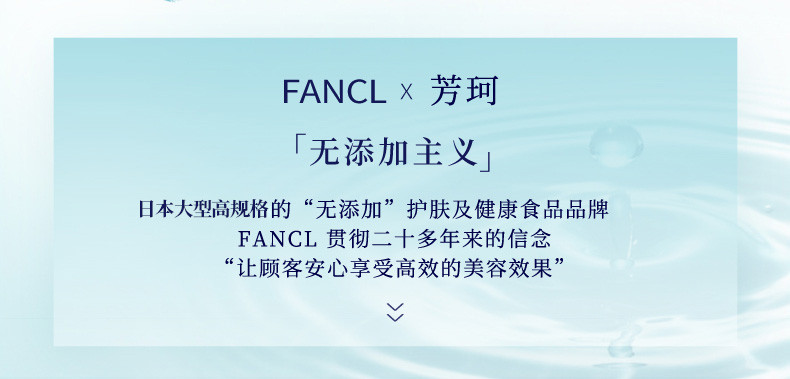 FANCL x 芳珂

「无添加主义」

日本大型高规格的“无添加”护肤及健康食品品牌
FANCL 贯彻二十多年来的信念
“让顾客安心享受高效的美容效果”